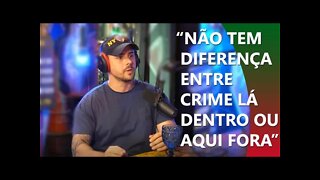 NY

“NÃO TEM DIFERENÇA ENTRE CRIME LÁ DENTRO OU AQUI FORA”